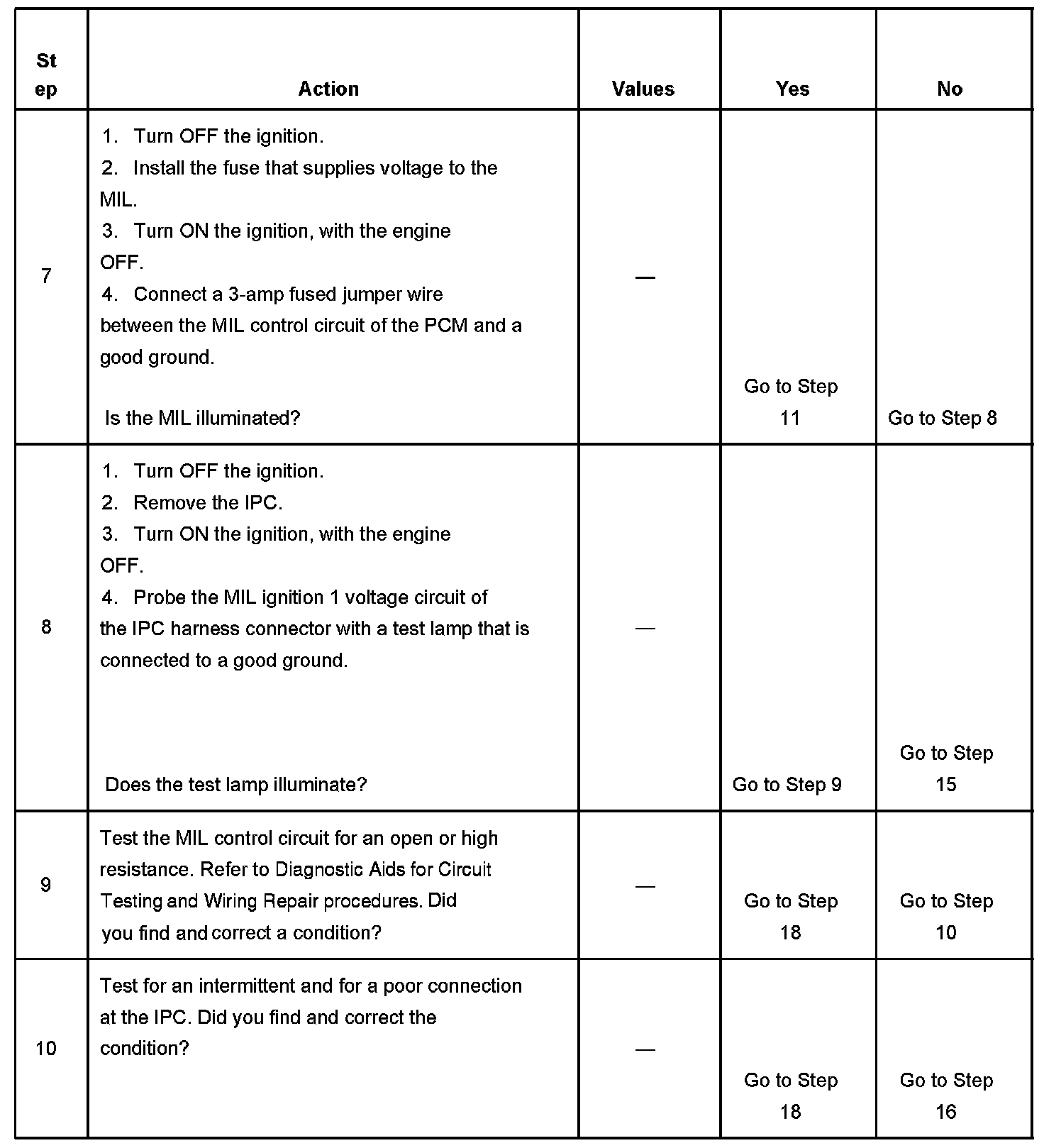 | Step | Action | Values | Yes | No |
|---|---|---|---|---|
| 7 | 1. Turn OFF the ignition. 2. Install the fuse that supplies voltage to the MIL. 3. Turn ON the ignition, with the engine OFF. 4. Connect a 3-amp fused jumper wire between the MIL control circuit of the PCM and a good ground. Is the MIL illuminated? | — | Go to Step 11 | Go to Step 8 |
| 8 | 1. Turn OFF the ignition. 2. Remove the IPC. 3. Turn ON the ignition, with the engine OFF. 4. Probe the MIL ignition 1 voltage circuit of the IPC harness connector with a test lamp that is connected to a good ground. Does the test lamp illuminate? | — | Go to Step 9 | Go to Step 15 |
| 9 | Test the MIL control circuit for an open or high resistance. Refer to Diagnostic Aids for Circuit Testing and Wiring Repair procedures. Did you find and correct a condition? | — | Go to Step 18 | Go to Step 10 |
| 10 | Test for an intermittent and for a poor connection at the IPC. Did you find and correct the condition? | — | Go to Step 18 | Go to Step 16 |